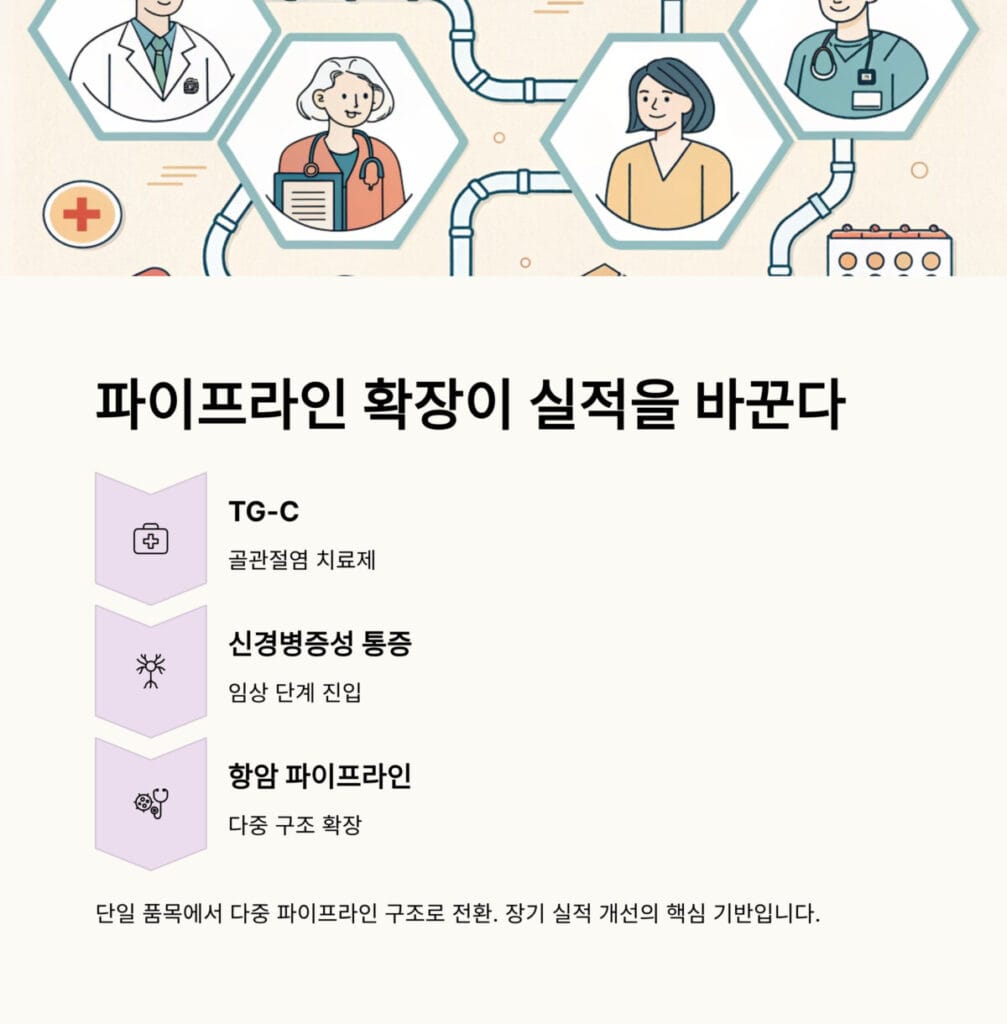 파이프라인 확장이 실적을 바꾼다

TG-C

골관절염 치료제

신경병증성 통증

임상 단계 진입

항암 파이프라인

다중 구조 확장

단일 품목에서 다중 파이프라인 구조로 전환. 장기 실적 개선의 핵심 기반입니다.